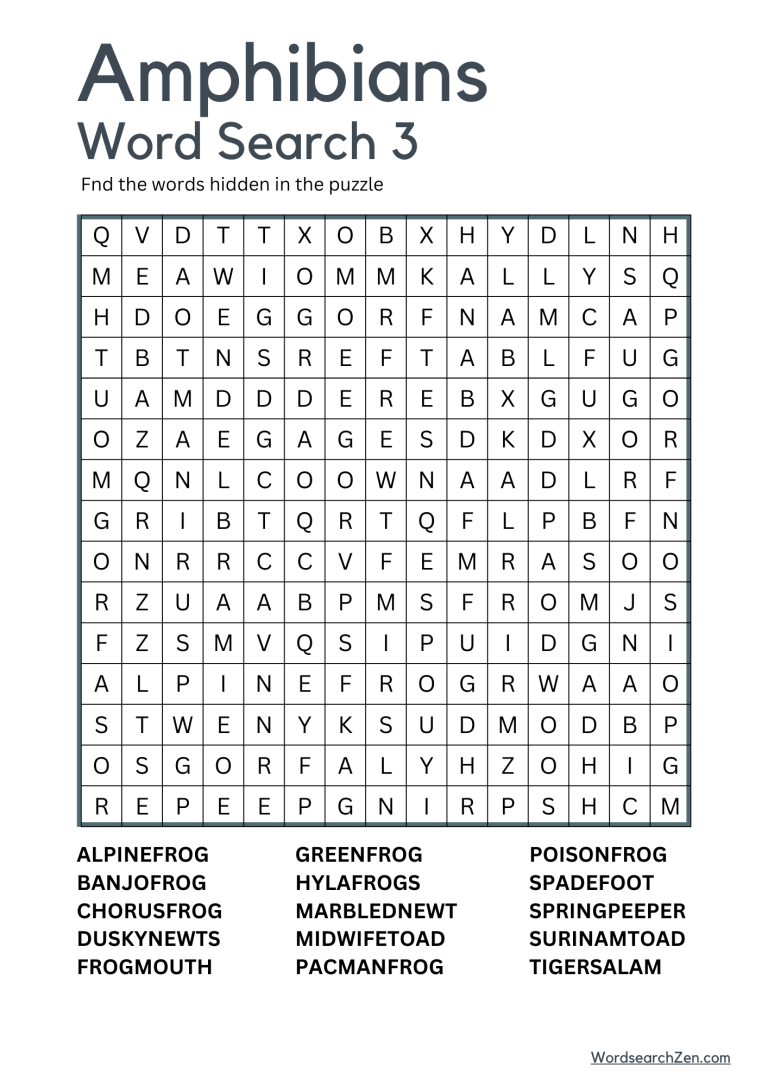 Amphibians
Word Search 3

Fnd the words hidden in the puzzle

| Q | V | D | T | T | X | O | B | X | H | Y | D | L | N | H |
|---|---|---|---|---|---|---|---|---|---|---|---|---|---|---|
| M | E | A | W | I | O | M | M | K | A | L | L | Y | S | Q |
| H | D | O | E | G | G | O | R | F | N | A | M | C | A | P |
| T | B | T | N | S | R | E | F | T | A | B | L | F | U | G |
| U | A | M | D | D | D | E | R | E | B | X | G | U | G | O |
| O | Z | A | E | G | A | G | E | S | D | K | D | X | O | R |
| M | Q | N | L | C | O | O | W | N | A | A | D | L | R | F |
| G | R | I | B | T | Q | R | T | Q | F | L | P | B | F | N |
| O | N | R | R | C | C | V | F | E | M | R | A | S | O | O |
| R | Z | U | A | A | B | P | M | S | F | R | O | M | J | S |
| F | Z | S | M | V | Q | S | I | P | U | I | D | G | N | I |
| A | L | P | I | N | E | F | R | O | G | R | W | A | A | O |
| S | T | W | E | N | Y | K | S | U | D | M | O | D | B | P |
| O | S | G | O | R | F | A | L | Y | H | Z | O | H | I | G |
| R | E | P | E | E | P | G | N | I | R | P | S | H | C | M |

ALPINEFROG
BANJOFROG
CHORUSFROG
DUSKYNEWTS
FROGMOUTH

GREENFROG
HYLAFROGS
MARBLEDNEWT
MIDWIFETOAD
PACMANFROG

POISONFROG
SPADEFOOT
SPRINGPEEPER
SURINAMTOAD
TIGERSALAM

WordsearchZen.com